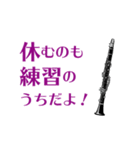 休むのも
練習の
うちだよ！